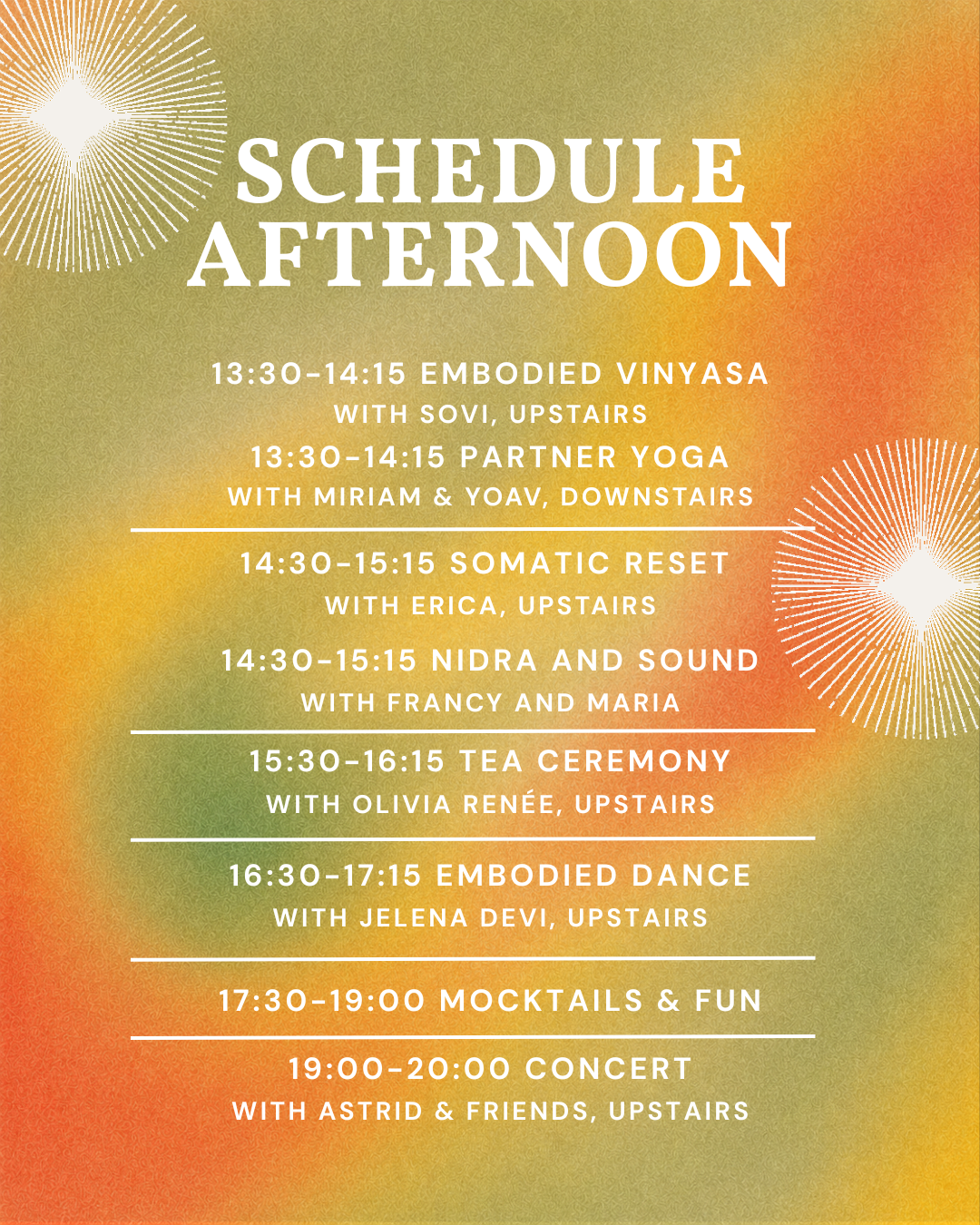 SCHEDULE AFTERNOON

13:30-14:15 EMBODIED VINYASA
WITH SOVI, UPSTAIRS

13:30-14:15 PARTNER YOGA
WITH MIRIAM & YOAV, DOWNSTAIRS

14:30-15:15 SOMATIC RESET
WITH ERICA, UPSTAIRS

14:30-15:15 NIDRA AND SOUND
WITH FRANCY AND MARIA

15:30-16:15 TEA CEREMONY
WITH OLIVIA RENÉE, UPSTAIRS

16:30-17:15 EMBODIED DANCE
WITH JELENA DEVI, UPSTAIRS

17:30-19:00 MOCKTAILS & FUN

19:00-20:00 CONCERT
WITH ASTRID & FRIENDS, UPSTAIRS